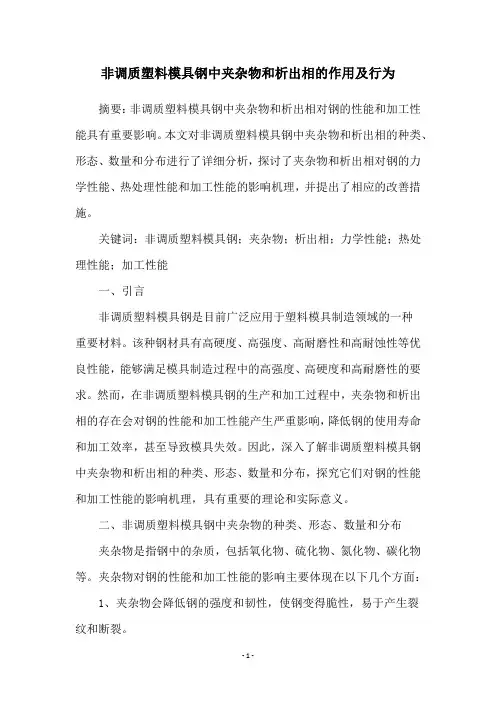 非调质塑料模具钢中夹杂物和析出相的作用及行为

摘要：非调质塑料模具钢中夹杂物和析出相对钢的性能和加工性能具有重要影响。本文对非调质塑料模具钢中夹杂物和析出相的种类、形态、数量和分布进行了详细分析，探讨了夹杂物和析出相对钢的力学性能、热处理性能和加工性能的影响机理，并提出了相应的改善措施。

关键词：非调质塑料模具钢；夹杂物；析出相；力学性能；热处理性能；加工性能

一、引言

非调质塑料模具钢是目前广泛应用于塑料模具制造领域的一种重要材料。该种钢材具有高硬度、高强度、高耐磨性和高耐蚀性等优良性能，能够满足模具制造过程中的高强度、高硬度和高耐磨性的要求。然而，在非调质塑料模具钢的生产和加工过程中，夹杂物和析出相的存在会对钢的性能和加工性能产生严重影响，降低钢的使用寿命和加工效率，甚至导致模具失效。因此，深入了解非调质塑料模具钢中夹杂物和析出相的种类、形态、数量和分布，探究它们对钢的性能和加工性能的影响机理，具有重要的理论和实际意义。

二、非调质塑料模具钢中夹杂物的种类、形态、数量和分布

夹杂物是指钢中的杂质，包括氧化物、硫化物、氮化物、碳化物等。夹杂物对钢的性能和加工性能的影响主要体现在以下几个方面：

1、夹杂物会降低钢的强度和韧性，使钢变得脆性，易于产生裂纹和断裂。

- 1 -